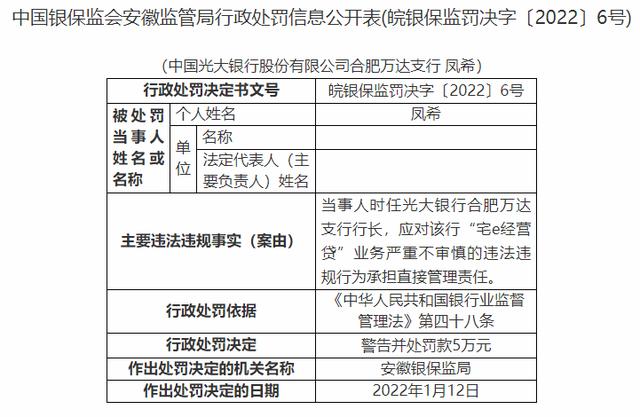 中国银保监会安徽监管局行政处罚信息公开表(皖银保监罚决字〔2022〕6号)

（中国光大银行股份有限公司合肥万达支行 凤希）

| 行政处罚决定书文号 | | | 皖银保监罚决字〔2022〕6号 |
|---|---|---|---|
| 被处罚当事人姓名或名称 | 个人姓名 | | 凤希 |
| | 单位 | 名称 | |
| | | 法定代表人（主要负责人）姓名 | |
| 主要违法违规事实（案由） | | | 当事人时任光大银行合肥万达支行行长，应对该行“宅e经营贷”业务严重不审慎的违法违规行为承担直接管理责任。 |
| 行政处罚依据 | | | 《中华人民共和国银行业监督管理法》第四十八条 |
| 行政处罚决定 | | | 警告并处罚款5万元 |
| 作出处罚决定的机关名称 | | | 安徽银保监局 |
| 作出处罚决定的日期 | | | 2022年1月12日 |